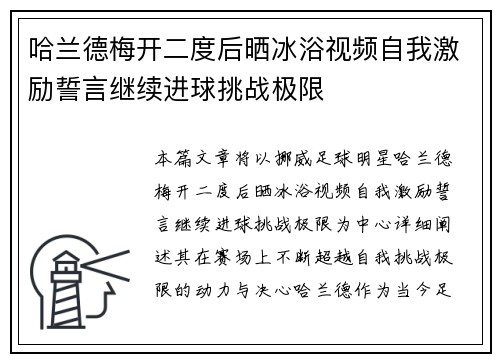 哈兰德梅开二度后晒冰浴视频自我激励誓言继续进球挑战极限

本篇文章将以挪威足球明星哈兰德梅开二度后晒冰浴视频自我激励誓言继续进球挑战极限为中心详细阐述其在赛场上不断超越自我挑战极限的动力与决心哈兰德作为当今足